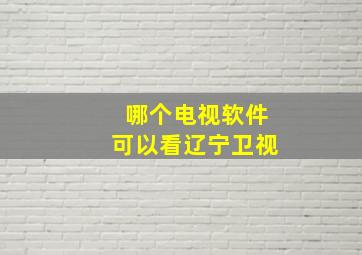 哪个电视软件
可以看辽宁卫视